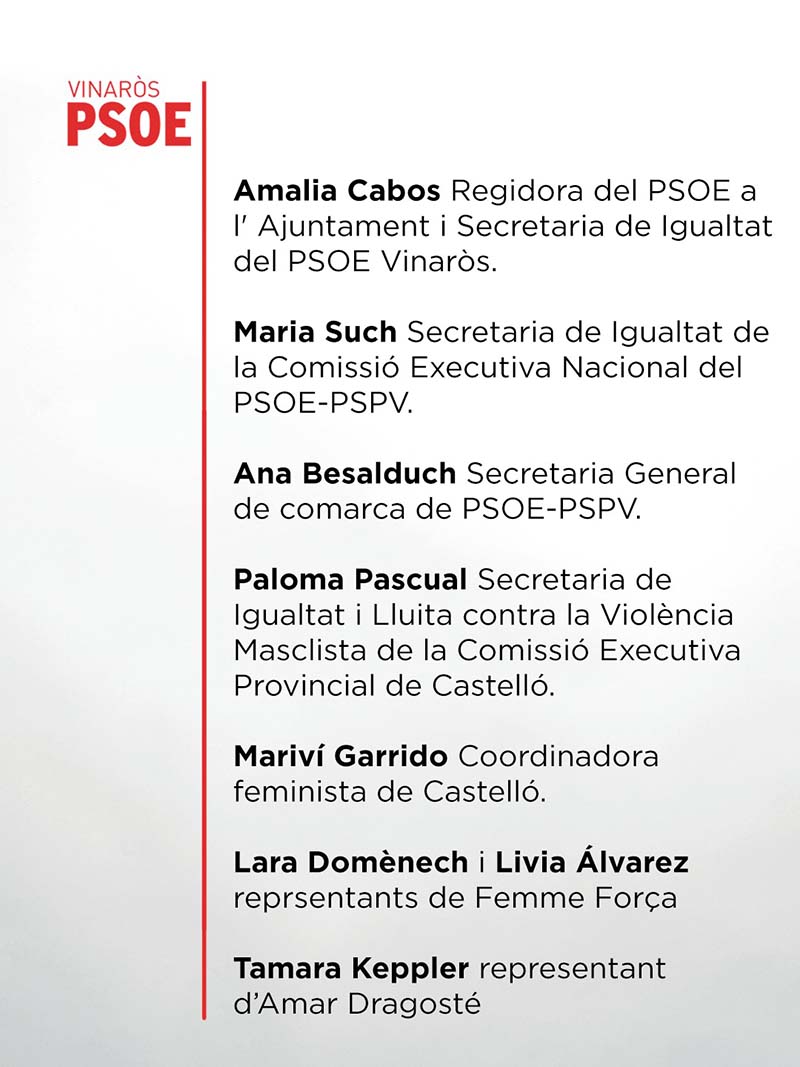 VINARÒS
PSOE

Amalia Cabos Regidora del PSOE a l' Ajuntament i Secretaria de Igualtat del PSOE Vinaròs.

Maria Such Secretaria de Igualtat de la Comissió Executiva Nacional del PSOE-PSPV.

Ana Besalduch Secretaria General de comarca de PSOE-PSPV.

Paloma Pascual Secretaria de Igualtat i Lluita contra la Violència Masclista de la Comissió Executiva Provincial de Castelló.

Mariví Garrido Coordinadora feminista de Castelló.

Lara Domènech i Livia Álvarez reprsentants de Femme Força

Tamara Keppler representant d'Amar Dragosté